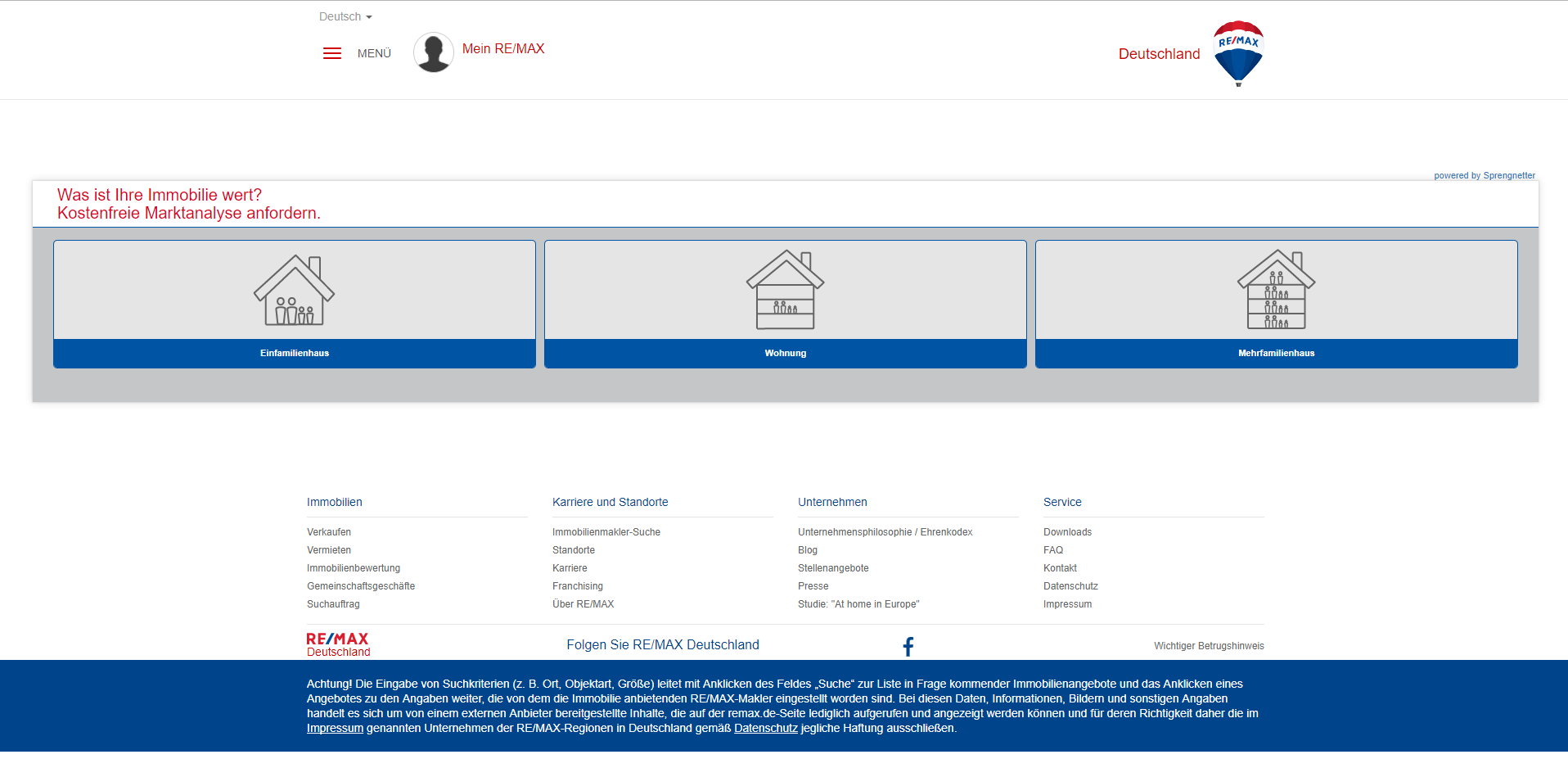 Deutsch

MENÜ

Mein RE/MAX

Deutschland

RE/MAX

powered by Sprengnetter

Was ist Ihre Immobilie wert?
Kostenfreie Marktanalyse anfordern.

Einfamilienhaus

Wohnung

Mehrfamilienhaus

Immobilien

Verkaufen
Vermieten
Immobilienbewertung
Gemeinschaftsgeschäfte
Suchauftrag

Karriere und Standorte

Immobilienmakler-Suche
Standorte
Karriere
Franchising
Über RE/MAX

Unternehmen

Unternehmensphilosophie / Ehrenkodex
Blog
Stellenangebote
Presse
Studie: "At home in Europe"

Service

Downloads
FAQ
Kontakt
Datenschutz
Impressum

RE/MAX
Deutschland

Folgen Sie RE/MAX Deutschland

Wichtiger Betrugshinweis

Achtung! Die Eingabe von Suchkriterien (z. B. Ort, Objektart, Größe) leitet mit Anklicken des Feldes „Suche“ zur Liste in Frage kommender Immobilienangebote und das Anklicken eines Angebotes zu den Angaben weiter, die von dem die Immobilie anbietenden RE/MAX-Makler eingestellt worden sind. Bei diesen Daten, Informationen, Bildern und sonstigen Angaben handelt es sich um von einem externen Anbieter bereitgestellte Inhalte, die auf der remax.de-Seite lediglich aufgerufen und angezeigt werden können und für deren Richtigkeit daher die im Impressum genannten Unternehmen der RE/MAX-Regionen in Deutschland gemäß Datenschutz jegliche Haftung ausschließen.